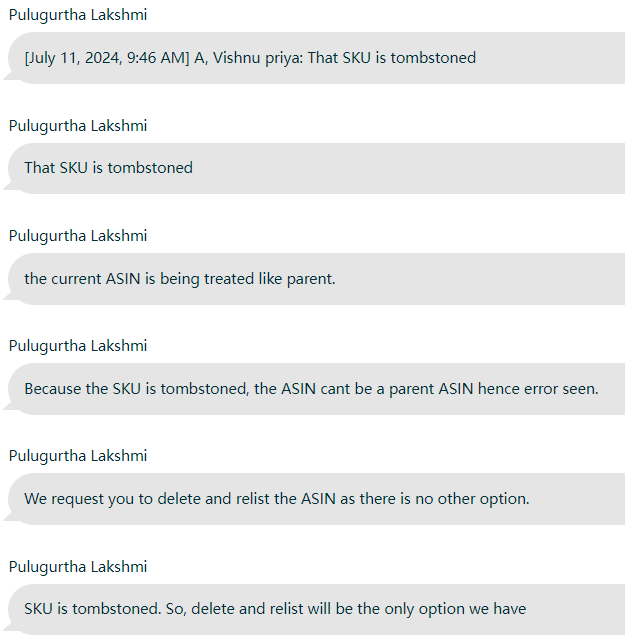 Pulugurtha Lakshmi

[July 11, 2024, 9:46 AM] A, Vishnu priya: That SKU is tombstoned

Pulugurtha Lakshmi

That SKU is tombstoned

Pulugurtha Lakshmi

the current ASIN is being treated like parent.

Pulugurtha Lakshmi

Because the SKU is tombstoned, the ASIN cant be a parent ASIN hence error seen.

Pulugurtha Lakshmi

We request you to delete and relist the ASIN as there is no other option.

Pulugurtha Lakshmi

SKU is tombstoned. So, delete and relist will be the only option we have